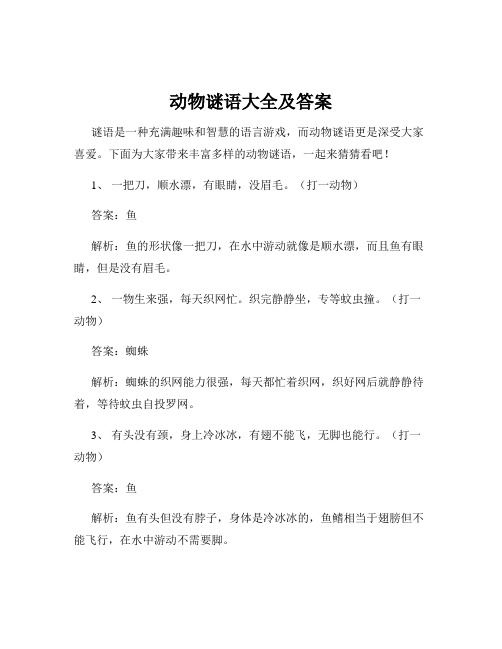 动物谜语大全及答案

谜语是一种充满趣味和智慧的语言游戏，而动物谜语更是深受大家喜爱。下面为大家带来丰富多样的动物谜语，一起来猜猜看吧！

1、 一把刀，顺水漂，有眼睛，没眉毛。（打一动物）

答案：鱼

解析：鱼的形状像一把刀，在水中游动就像是顺水漂，而且鱼有眼睛，但是没有眉毛。

2、 一物生来强，每天织网忙。织完静静坐，专等蚊虫撞。（打一动物）

答案：蜘蛛

解析：蜘蛛的织网能力很强，每天都忙着织网，织好网后就静静待着，等待蚊虫自投罗网。

3、 有头没有颈，身上冷冰冰，有翅不能飞，无脚也能行。（打一动物）

答案：鱼

解析：鱼有头但没有脖子，身体是冷冰冰的，鱼鳍相当于翅膀但不能飞行，在水中游动不需要脚。